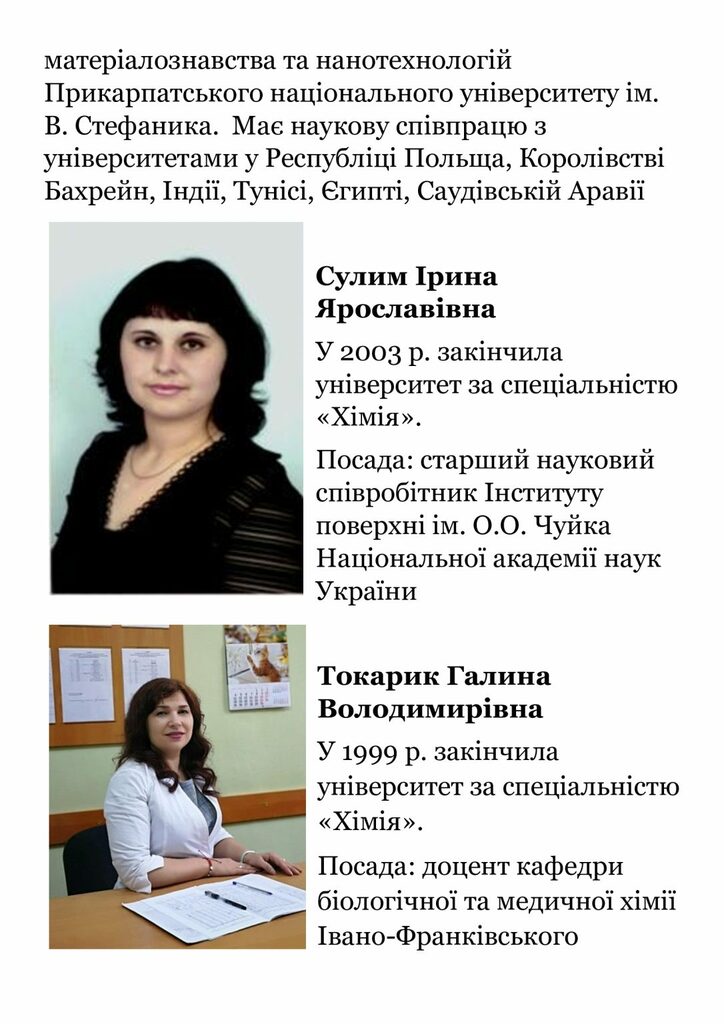 матеріалознавства та нанотехнологій Прикарпатського національного університету ім. В. Стефаника. Має наукову співпрацю з університетами у Республіці Польща, Королівстві Бахрейн, Індії, Тунісі, Єгипті, Саудівській Аравії

Сулим Ірина Ярославівна

У 2003 р. закінчила університет за спеціальністю «Хімія».

Посада: старший науковий співробітник Інституту поверхні ім. О.О. Чуйка Національної академії наук України

Токарик Галина Володимирівна

У 1999 р. закінчила університет за спеціальністю «Хімія».

Посада: доцент кафедри біологічної та медичної хімії Івано-Франківського